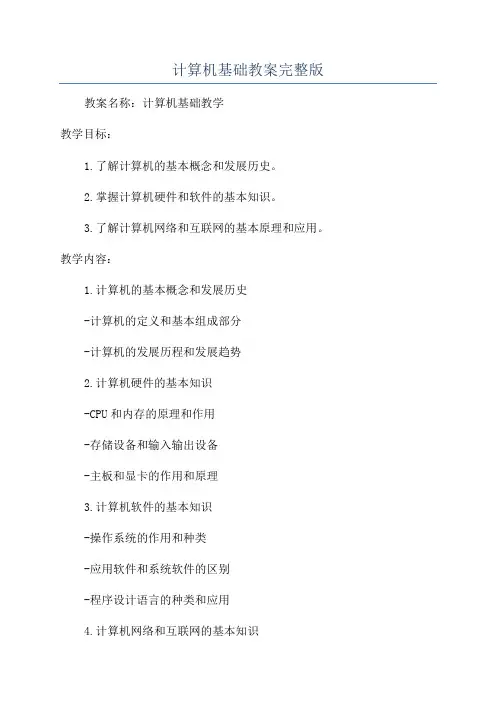 计算机基础教案完整版

教案名称：计算机基础教学

教学目标：

1.了解计算机的基本概念和发展历史。

2.掌握计算机硬件和软件的基本知识。

3.了解计算机网络和互联网的基本原理和应用。

教学内容：

1.计算机的基本概念和发展历史

-计算机的定义和基本组成部分

-计算机的发展历程和发展趋势

2.计算机硬件的基本知识

-CPU和内存的原理和作用

-存储设备和输入输出设备

-主板和显卡的作用和原理

3.计算机软件的基本知识

-操作系统的作用和种类

-应用软件和系统软件的区别

-程序设计语言的种类和应用

4.计算机网络和互联网的基本知识